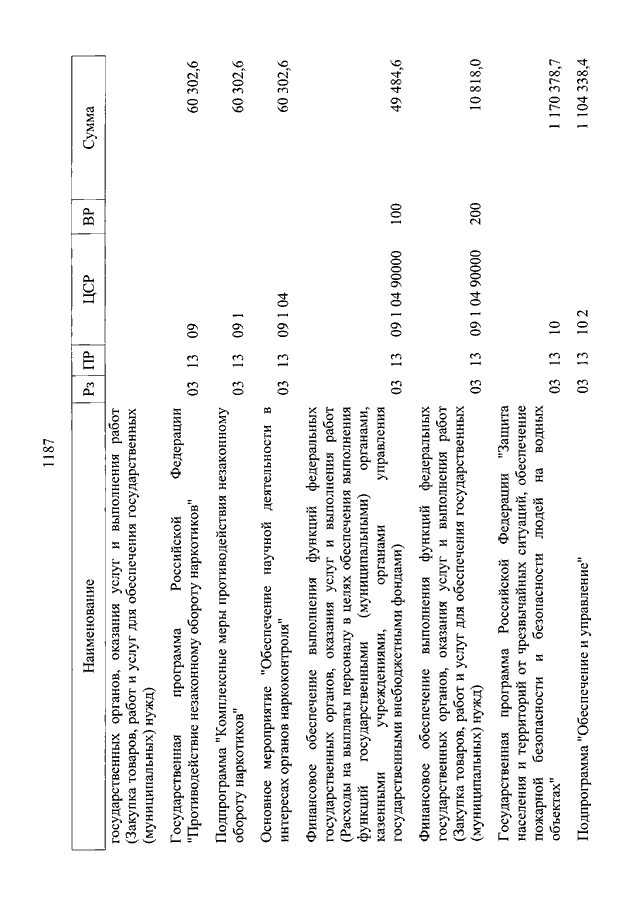 1187

| Наименование | Рз | ПР | ЦСР | ВР | Сумма |
|---|---|---|---|---|---|
| государственных органов, оказания услуг и выполнения работ (Закупка товаров, работ и услуг для обеспечения государственных (муниципальных) нужд) | | | | | |
| Государственная программа Российской Федерации "Противодействие незаконному обороту наркотиков" | 03 | 13 | 09 | | 60 302,6 |
| Подпрограмма "Комплексные меры противодействия незаконному обороту наркотиков" | 03 | 13 | 09 1 | | 60 302,6 |
| Основное мероприятие "Обеспечение научной деятельности в интересах органов наркоконтроля" | 03 | 13 | 09 1 04 | | 60 302,6 |
| Финансовое обеспечение выполнения функций федеральных государственных органов, оказания услуг и выполнения работ (Расходы на выплаты персоналу в целях обеспечения выполнения функций государственными (муниципальными) органами, казенными учреждениями, органами управления государственными внебюджетными фондами) | 03 | 13 | 09 1 04 90000 | 100 | 49 484,6 |
| Финансовое обеспечение выполнения функций федеральных государственных органов, оказания услуг и выполнения работ (Закупка товаров, работ и услуг для обеспечения государственных (муниципальных) нужд) | 03 | 13 | 09 1 04 90000 | 200 | 10 818,0 |
| Государственная программа Российской Федерации "Защита населения и территорий от чрезвычайных ситуаций, обеспечение пожарной безопасности и безопасности людей на водных объектах" | 03 | 13 | 10 | | 1 170 378,7 |
| Подпрограмма "Обеспечение и управление" | 03 | 13 | 10 2 | | 1 104 338,4 |